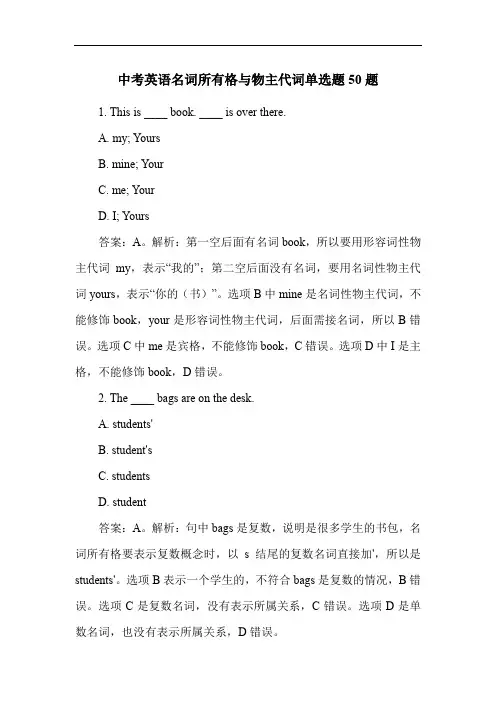 中考英语名词所有格与物主代词单选题 50 题

1. This is ____ book. ____ is over there.

A. my; Yours

B. mine; Your

C. me; Your

D. I; Yours

答案：A。解析：第一空后面有名词 book，所以要用形容词性物主代词 my，表示“我的”；第二空后面没有名词，要用名词性物主代词 yours，表示“你的（书）”。选项 B 中 mine 是名词性物主代词，不能修饰 book，your 是形容词性物主代词，后面需接名词，所以 B 错误。选项 C 中 me 是宾格，不能修饰 book，C 错误。选项 D 中 I 是主格，不能修饰 book，D 错误。

2. The ____ bags are on the desk.

A. students'

B. student's

C. students

D. student

答案：A。解析：句中 bags 是复数，说明是很多学生的书包，名词所有格要表示复数概念时，以 s 结尾的复数名词直接加'，所以是 students'。选项 B 表示一个学生的，不符合 bags 是复数的情况，B 错误。选项 C 是复数名词，没有表示所属关系，C 错误。选项 D 是单数名词，也没有表示所属关系，D 错误。